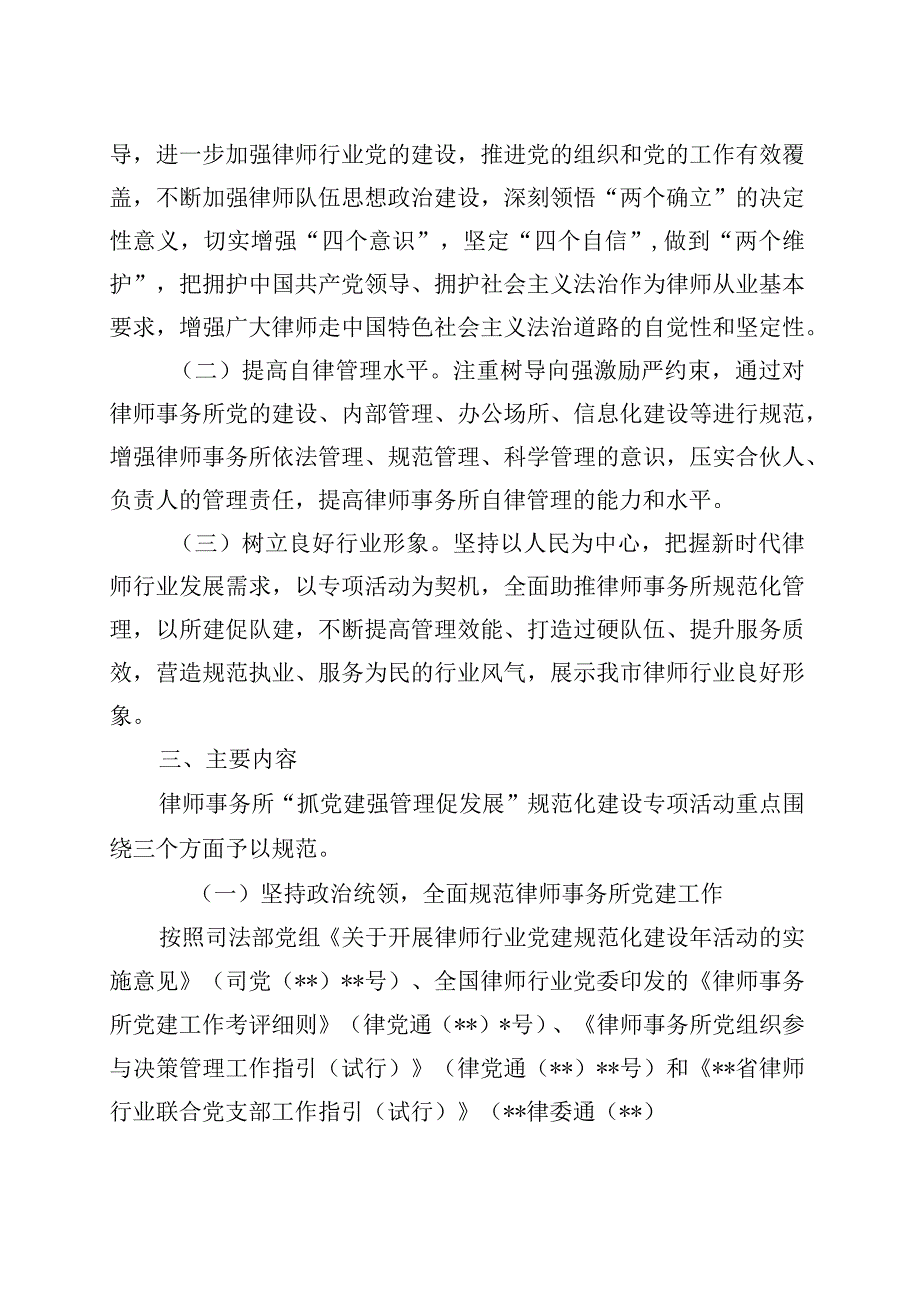 导，进一步加强律师行业党的建设，推进党的组织和党的工作有效覆盖，不断加强律师队伍思想政治建设，深刻领悟“两个确立”的决定性意义，切实增强“四个意识”，坚定“四个自信”，做到“两个维护”，把拥护中国共产党领导、拥护社会主义法治作为律师从业基本要求，增强广大律师走中国特色社会主义法治道路的自觉性和坚定性。

（二）提高自律管理水平。注重树导向强激励严约束，通过对律师事务所党的建设、内部管理、办公场所、信息化建设等进行规范，增强律师事务所依法管理、规范管理、科学管理的意识，压实合伙人、负责人的管理责任，提高律师事务所自律管理的能力和水平。

（三）树立良好行业形象。坚持以人民为中心，把握新时代律师行业发展需求，以专项活动为契机，全面助推律师事务所规范化管理，以所建促队建，不断提高管理效能、打造过硬队伍、提升服务质效，营造规范执业、服务为民的行业风气，展示我市律师行业良好形象。

三、主要内容

律师事务所“抓党建强管理促发展”规范化建设专项活动重点围绕三个方面予以规范。

（一）坚持政治统领，全面规范律师事务所党建工作

按照司法部党组《关于开展律师行业党建规范化建设年活动的实施意见》（司党（**）**号）、全国律师行业党委印发的《律师事务所党建工作考评细则》（律党通（**）*号）、《律师事务所党组织参与决策管理工作指引（试行）》（律党通（**）**号）和《**省律师行业联合党支部工作指引（试行）》（**律委通（**）